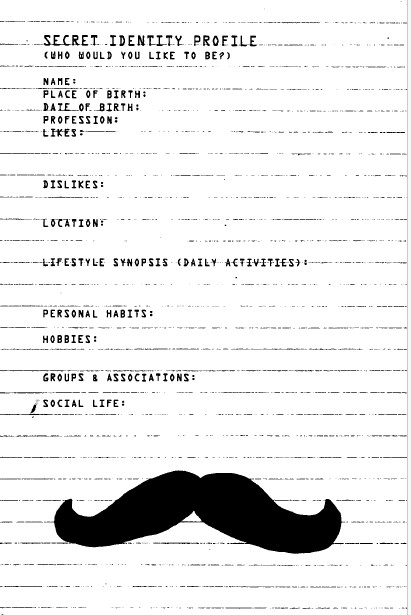 SECRET IDENTITY PROFILE
(WHO WOULD YOU LIKE TO BE?)

NAME:
PLACE OF BIRTH:
DATE OF BIRTH:
PROFESSION:
LIKES:

DISLIKES:

LOCATION:

LIFESTYLE SYNOPSIS (DAILY ACTIVITIES):

PERSONAL HABITS:

HOBBIES:

GROUPS & ASSOCIATIONS:

SOCIAL LIFE: